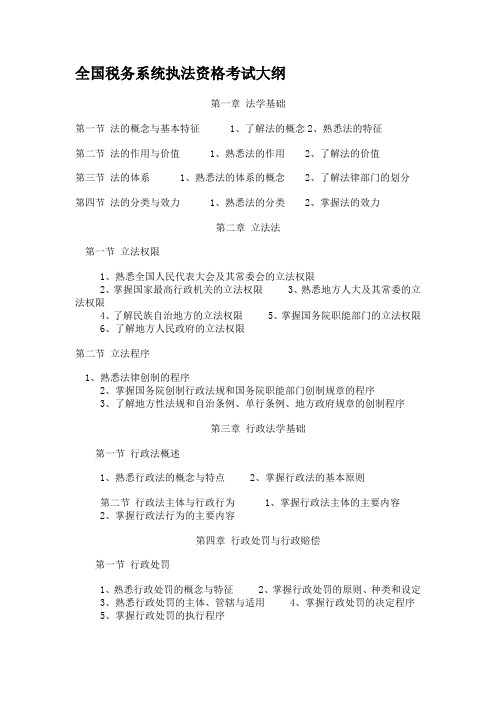 全国税务系统执法资格考试大纲

第一章 法学基础

第一节 法的概念与基本特征 1、了解法的概念 2、熟悉法的特征

第二节 法的作用与价值 1、熟悉法的作用 2、了解法的价值

第三节 法的体系 1、熟悉法的体系的概念 2、了解法律部门的划分

第四节 法的分类与效力 1、熟悉法的分类 2、掌握法的效力

第二章 立法法

第一节 立法权限

1、熟悉全国人民代表大会及其常委会的立法权限
2、掌握国家最高行政机关的立法权限 3、熟悉地方人大及其常委的立法权限
4、了解民族自治地方的立法权限 5、掌握国务院职能部门的立法权限
6、了解地方人民政府的立法权限

第二节 立法程序

1、熟悉法律创制的程序
2、掌握国务院创制行政法规和国务院职能部门创制规章的程序
3、了解地方性法规和自治条例、单行条例、地方政府规章的创制程序

第三章 行政法学基础

第一节 行政法概述

1、熟悉行政法的概念与特点 2、掌握行政法的基本原则

第二节 行政法主体与行政行为 1、掌握行政法主体的主要内容
2、掌握行政法行为的主要内容

第四章 行政处罚与行政赔偿

第一节 行政处罚

1、熟悉行政处罚的概念与特征 2、掌握行政处罚的原则、种类和设定
3、熟悉行政处罚的主体、管辖与适用 4、掌握行政处罚的决定程序
5、掌握行政处罚的执行程序